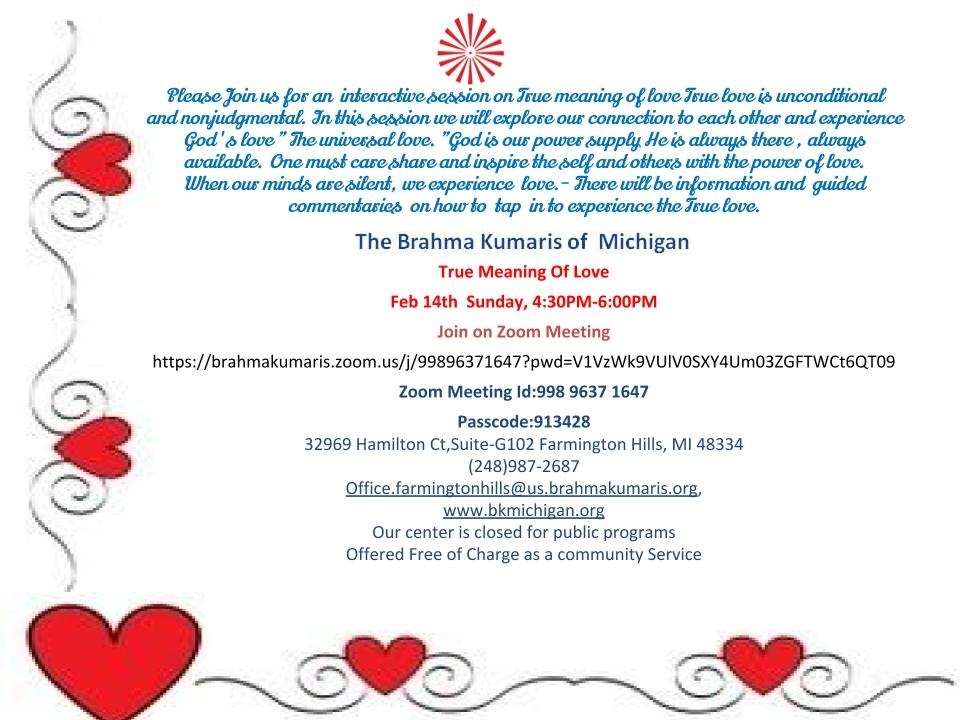 Please Join us for an interactive session on True meaning of love True love is unconditional and nonjudgmental. In this session we will explore our connection to each other and experience God's love" The universal love. "God is our power supply He is always there , always available. One must care share and inspire the self and others with the power of love. When our minds are silent, we experience love.- There will be information and guided commentaries on how to tap in to experience the True love.

The Brahma Kumaris of Michigan

True Meaning Of Love

Feb 14th Sunday, 4:30PM-6:00PM

Join on Zoom Meeting

https://brahmakumaris.zoom.us/j/99896371647?pwd=V1VzWk9VUlV0SXY4Um03ZGFTWCt6QT09

Zoom Meeting Id:998 9637 1647

Passcode:913428

32969 Hamilton Ct,Suite-G102 Farmington Hills, MI 48334

(248)987-2687

Office.farmingtonhills@us.brahmakumaris.org,

www.bkmichigan.org

Our center is closed for public programs

Offered Free of Charge as a community Service